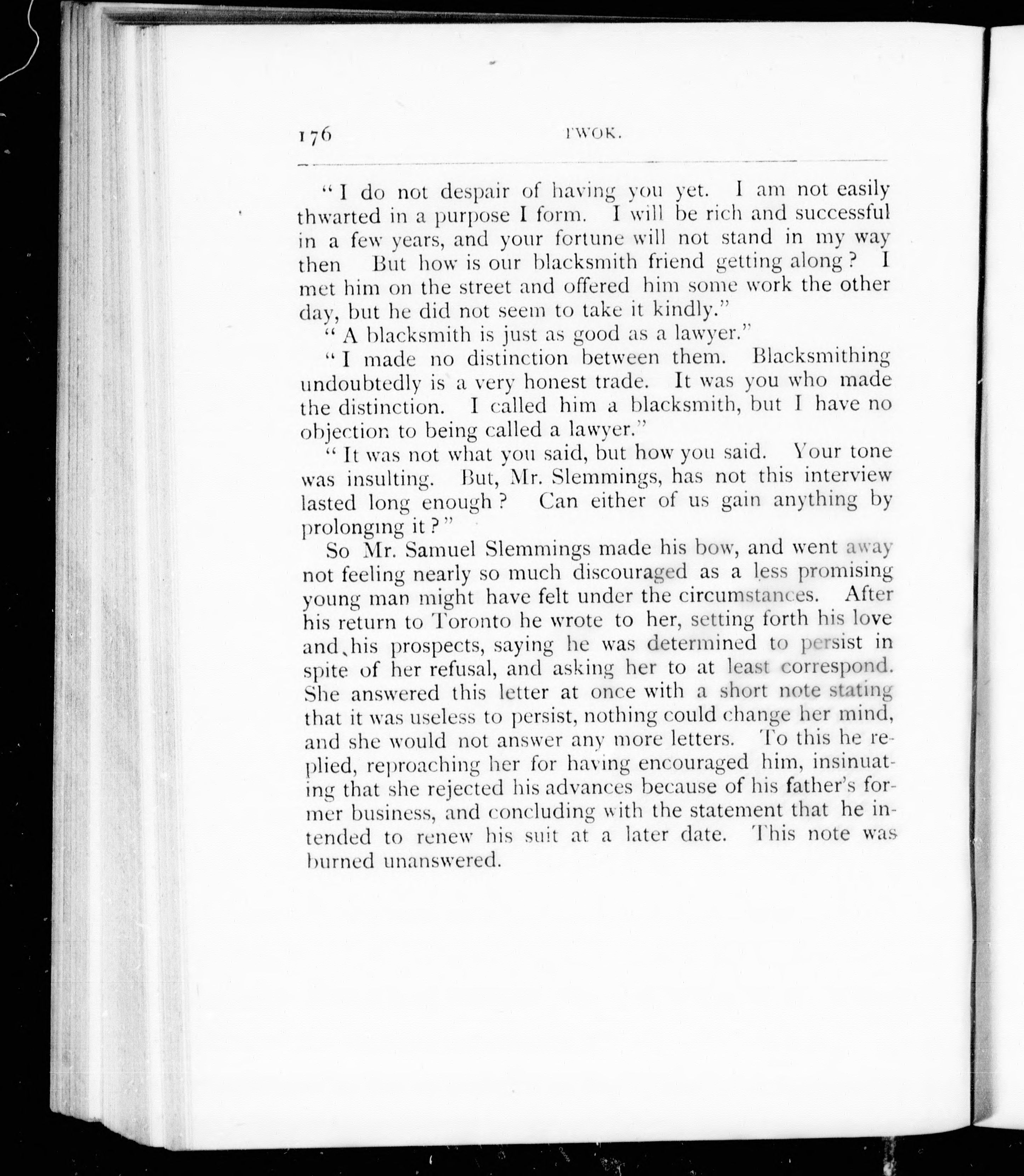 176 TWOK.

"I do not despair of having you yet. I am not easily thwarted in a purpose I form. I will be rich and successful in a few years, and your fortune will not stand in my way then But how is our blacksmith friend getting along? I met him on the street and offered him some work the other day, but he did not seem to take it kindly."

"A blacksmith is just as good as a lawyer."

"I made no distinction between them. Blacksmithing undoubtedly is a very honest trade. It was you who made the distinction. I called him a blacksmith, but I have no objection to being called a lawyer."

"It was not what you said, but how you said. Your tone was insulting. But, Mr. Slemmings, has not this interview lasted long enough? Can either of us gain anything by prolonging it?"

So Mr. Samuel Slemmings made his bow, and went away not feeling nearly so much discouraged as a less promising young man might have felt under the circumstances. After his return to Toronto he wrote to her, setting forth his love and his prospects, saying he was determined to persist in spite of her refusal, and asking her to at least correspond. She answered this letter at once with a short note stating that it was useless to persist, nothing could change her mind, and she would not answer any more letters. To this he replied, reproaching her for having encouraged him, insinuating that she rejected his advances because of his father's former business, and concluding with the statement that he intended to renew his suit at a later date. This note was burned unanswered.